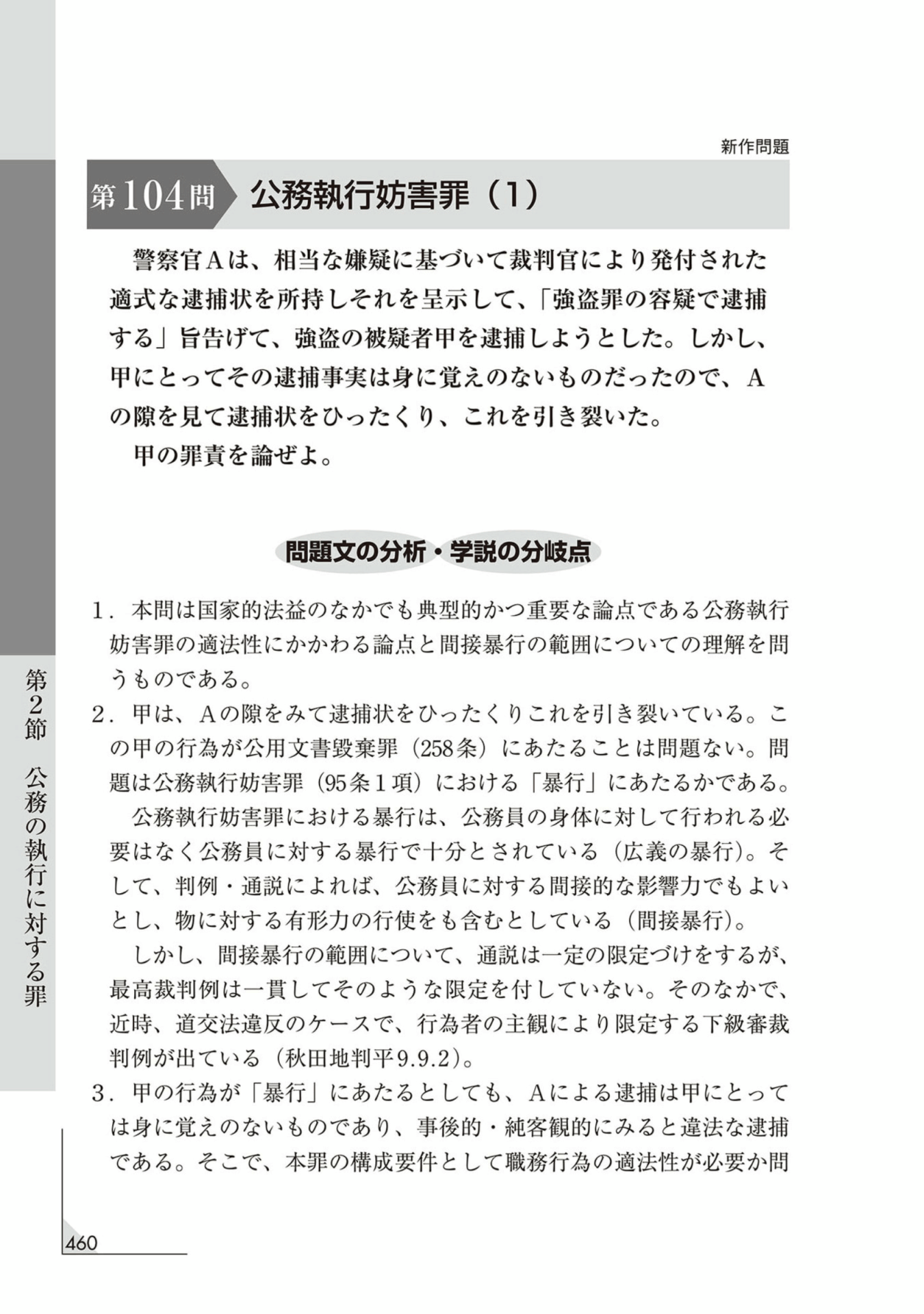 新作問題

第104問 公務執行妨害罪（1）

警察官Aは、相当な嫌疑に基づいて裁判官により発付された適式な逮捕状を所持しそれを呈示して、「強盗罪の容疑で逮捕する」旨告げて、強盗の被疑者甲を逮捕しようとした。しかし、甲にとってその逮捕事実は身に覚えのないものだったので、Aの隙を見て逮捕状をひったくり、これを引き裂いた。

甲の罪責を論ぜよ。

問題文の分析・学説の分岐点

1．本問は国家的法益のなかでも典型的かつ重要な論点である公務執行妨害罪の適法性にかかわる論点と間接暴行の範囲についての理解を問うものである。

2．甲は、Aの隙をみて逮捕状をひったくりこれを引き裂いている。この甲の行為が公用文書毀棄罪（258条）にあたることは問題ない。問題は公務執行妨害罪（95条1項）における「暴行」にあたるかである。

公務執行妨害罪における暴行は、公務員の身体に対して行われる必要はなく公務員に対する暴行で十分とされている（広義の暴行）。そして、判例・通説によれば、公務員に対する間接的な影響力でもよいとし、物に対する有形力の行使をも含むとしている（間接暴行）。

しかし、間接暴行の範囲について、通説は一定の限定づけをするが、最高裁判例は一貫してそのような限定を付していない。そのなかで、近時、道交法違反のケースで、行為者の主観により限定する下級審裁判例が出ている（秋田地判平9.9.2）。

3．甲の行為が「暴行」にあたるとしても、Aによる逮捕は甲にとっては身に覚えのないものであり、事後的・純客観的にみると違法な逮捕である。そこで、本罪の構成要件として職務行為の適法性が必要か問

第2節 公務の執行に対する罪

460